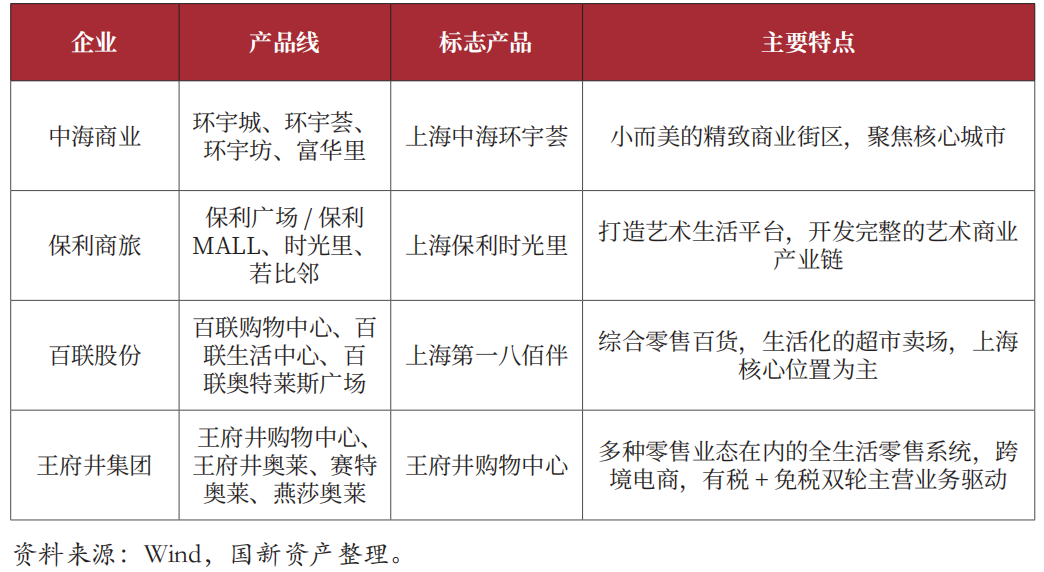 | 企业 | 产品线 | 标志产品 | 主要特点 |
|---|---|---|---|
| 中海商业 | 环宇城、环宇荟、环宇坊、富华里 | 上海中海环宇荟 | 小而美的精致商业街区，聚焦核心城市 |
| 保利商旅 | 保利广场 / 保利 MALL、时光里、若比邻 | 上海保利时光里 | 打造艺术生活平台，开发完整的艺术商业产业链 |
| 百联股份 | 百联购物中心、百联生活中心、百联奥特莱斯广场 | 上海第一八佰伴 | 综合零售百货，生活化的超市卖场，上海核心位置为主 |
| 王府井集团 | 王府井购物中心、王府井奥莱、赛特奥莱、燕莎奥莱 | 王府井购物中心 | 多种零售业态在内的全生活零售系统，跨境电商，有税 + 免税双轮主营业务驱动 |

资料来源：Wind，国新资产整理。